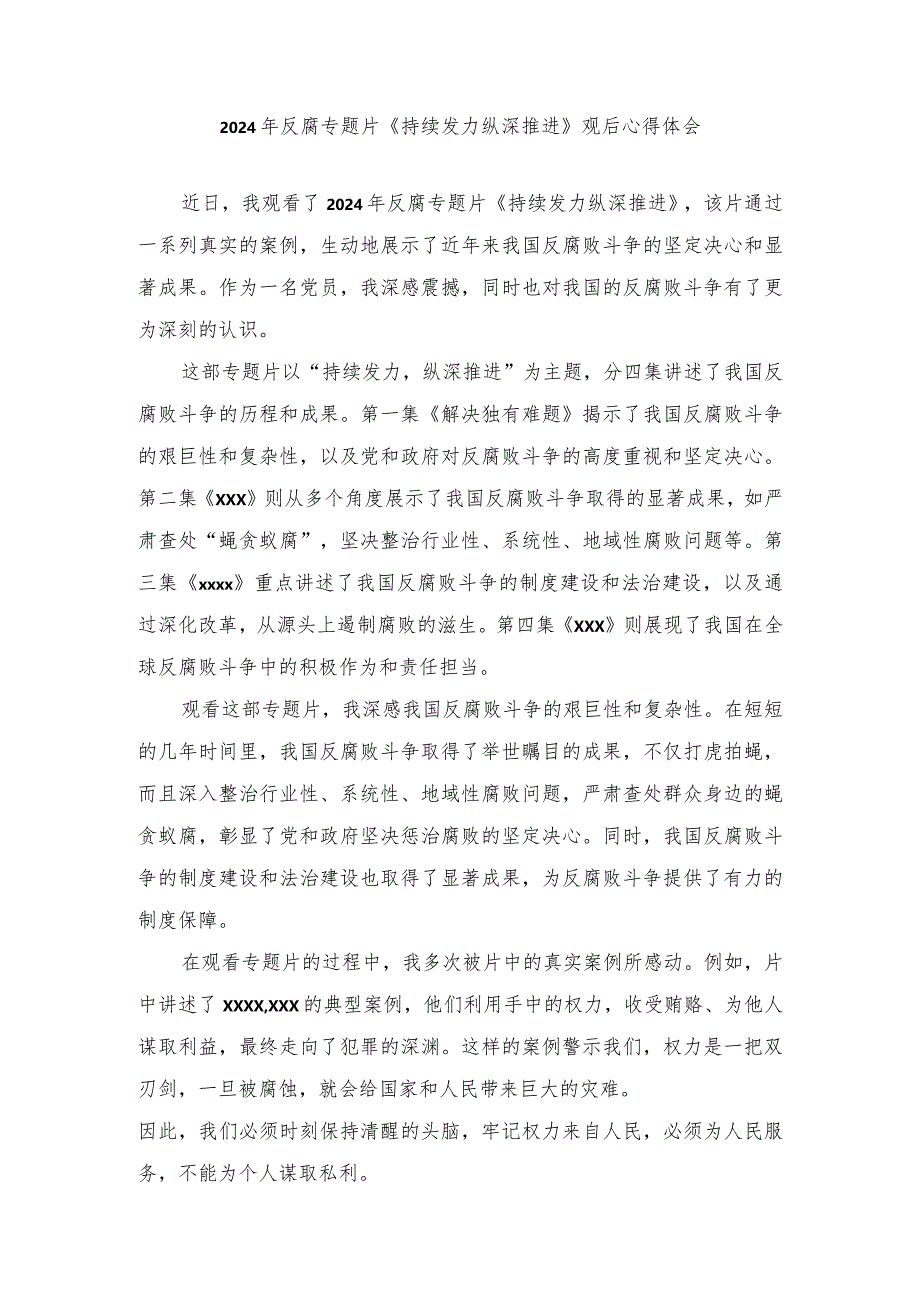 2024年反腐专题片《持续发力纵深推进》观后心得体会

近日，我观看了2024年反腐专题片《持续发力纵深推进》，该片通过一系列真实的案例，生动地展示了近年来我国反腐败斗争的坚定决心和显著成果。作为一名党员，我深感震撼，同时也对我国的反腐败斗争有了更为深刻的认识。

这部专题片以“持续发力，纵深推进”为主题，分四集讲述了我国反腐败斗争的历程和成果。第一集《解决独有难题》揭示了我国反腐败斗争的艰巨性和复杂性，以及党和政府对反腐败斗争的高度重视和坚定决心。第二集《XXX》则从多个角度展示了我国反腐败斗争取得的显著成果，如严肃查处“蝇贪蚁腐”，坚决整治行业性、系统性、地域性腐败问题等。第三集《xxxx》重点讲述了我国反腐败斗争的制度建设和法治建设，以及通过深化改革，从源头上遏制腐败的滋生。第四集《XXX》则展现了我国在全球反腐败斗争中的积极作为和责任担当。

观看这部专题片，我深感我国反腐败斗争的艰巨性和复杂性。在短短的几年时间里，我国反腐败斗争取得了举世瞩目的成果，不仅打虎拍蝇，而且深入整治行业性、系统性、地域性腐败问题，严肃查处群众身边的蝇贪蚁腐，彰显了党和政府坚决惩治腐败的坚定决心。同时，我国反腐败斗争的制度建设和法治建设也取得了显著成果，为反腐败斗争提供了有力的制度保障。

在观看专题片的过程中，我多次被片中的真实案例所感动。例如，片中讲述了XXXX,XXX的典型案例，他们利用手中的权力，收受贿赂、为他人谋取利益，最终走向了犯罪的深渊。这样的案例警示我们，权力是一把双刃剑，一旦被腐蚀，就会给国家和人民带来巨大的灾难。
因此，我们必须时刻保持清醒的头脑，牢记权力来自人民，必须为人民服务，不能为个人谋取私利。